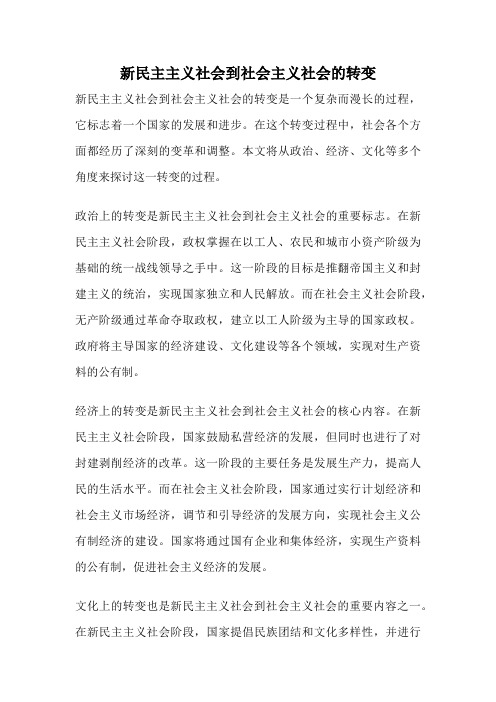 新民主主义社会到社会主义社会的转变

新民主主义社会到社会主义社会的转变是一个复杂而漫长的过程，它标志着一个国家的发展和进步。在这个转变过程中，社会各个方面都经历了深刻的变革和调整。本文将从政治、经济、文化等多个角度来探讨这一转变的过程。

政治上的转变是新民主主义社会到社会主义社会的重要标志。在新民主主义社会阶段，政权掌握在以工人、农民和城市小资产阶级为基础的统一战线领导之手中。这一阶段的目标是推翻帝国主义和封建主义的统治，实现国家独立和人民解放。而在社会主义社会阶段，无产阶级通过革命夺取政权，建立以工人阶级为主导的国家政权。政府将主导国家的经济建设、文化建设等各个领域，实现对生产资料的公有制。

经济上的转变是新民主主义社会到社会主义社会的核心内容。在新民主主义社会阶段，国家鼓励私营经济的发展，但同时也进行了对封建剥削经济的改革。这一阶段的主要任务是发展生产力，提高人民的生活水平。而在社会主义社会阶段，国家通过实行计划经济和社会主义市场经济，调节和引导经济的发展方向，实现社会主义公有制经济的建设。国家将通过国有企业和集体经济，实现生产资料的公有制，促进社会主义经济的发展。

文化上的转变也是新民主主义社会到社会主义社会的重要内容之一。在新民主主义社会阶段，国家提倡民族团结和文化多样性，并进行